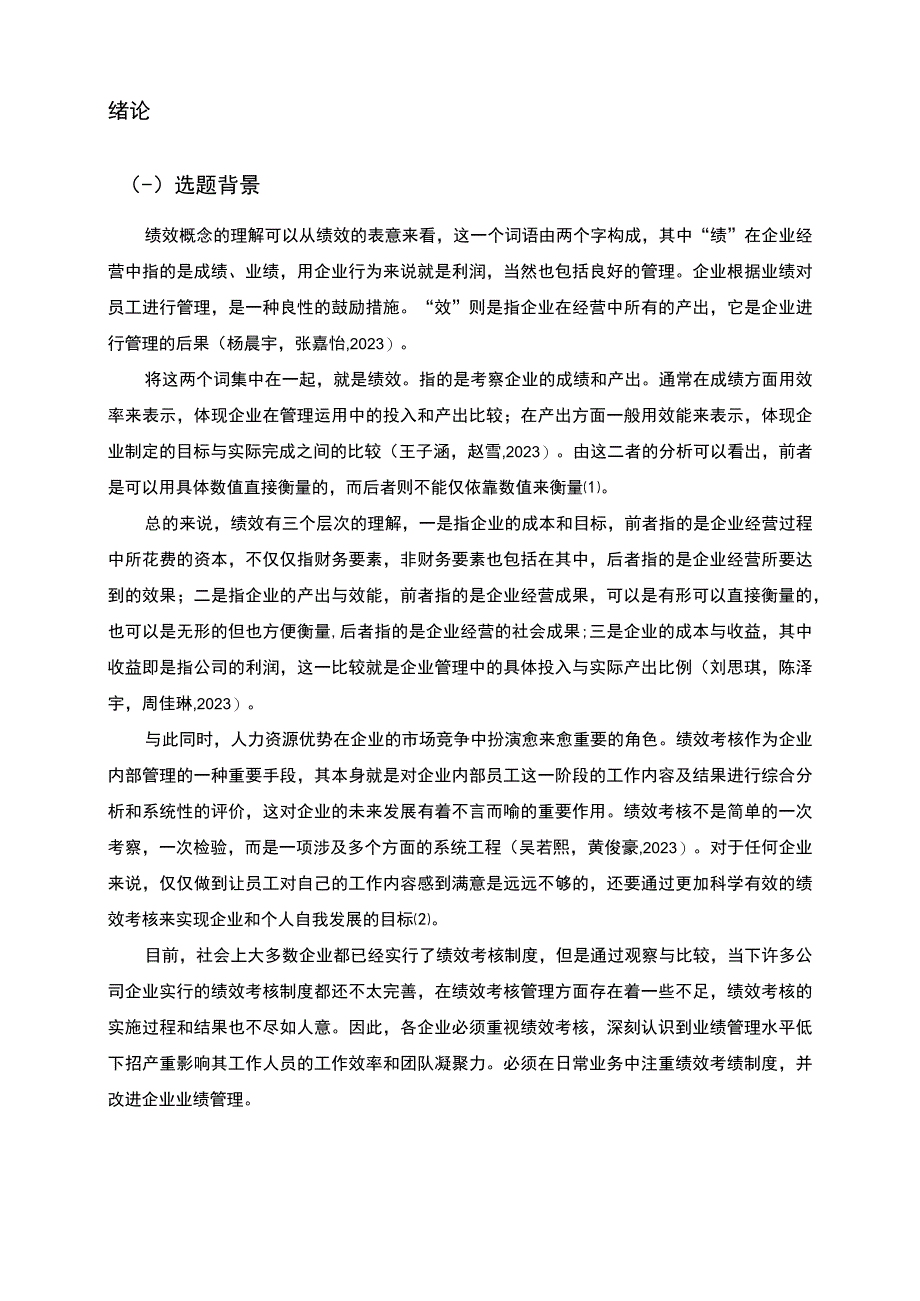 绪论

（-）选题背景

绩效概念的理解可以从绩效的表意来看，这一个词语由两个字构成，其中“绩”在企业经营中指的是成绩、业绩，用企业行为来说就是利润，当然也包括良好的管理。企业根据业绩对员工进行管理，是一种良性的鼓励措施。“效”则是指企业在经营中所有的产出，它是企业进行管理的后果（杨晨宇，张嘉怡,2023）。

将这两个词集中在一起，就是绩效。指的是考察企业的成绩和产出。通常在成绩方面用效率来表示，体现企业在管理运用中的投入和产出比较；在产出方面一般用效能来表示，体现企业制定的目标与实际完成之间的比较（王子涵，赵雪,2023）。由这二者的分析可以看出，前者是可以用具体数值直接衡量的，而后者则不能仅依靠数值来衡量(1)。

总的来说，绩效有三个层次的理解，一是指企业的成本和目标，前者指的是企业经营过程中所花费的资本，不仅仅指财务要素，非财务要素也包括在其中，后者指的是企业经营所要达到的效果；二是指企业的产出与效能，前者指的是企业经营成果，可以是有形可以直接衡量的，也可以是无形的但也方便衡量,后者指的是企业经营的社会成果；三是企业的成本与收益，其中收益即是指公司的利润，这一比较就是企业管理中的具体投入与实际产出比例（刘思琪，陈泽宇，周佳琳,2023）。

与此同时，人力资源优势在企业的市场竞争中扮演愈来愈重要的角色。绩效考核作为企业内部管理的一种重要手段，其本身就是对企业内部员工这一阶段的工作内容及结果进行综合分析和系统性的评价，这对企业的未来发展有着不言而喻的重要作用。绩效考核不是简单的一次考察，一次检验，而是一项涉及多个方面的系统工程（吴若熙，黄俊豪,2023）。对于任何企业来说，仅仅做到让员工对自己的工作内容感到满意是远远不够的，还要通过更加科学有效的绩效考核来实现企业和个人自我发展的目标(2)。

目前，社会上大多数企业都已经实行了绩效考核制度，但是通过观察与比较，当下许多公司企业实行的绩效考核制度都还不太完善，在绩效考核管理方面存在着一些不足，绩效考核的实施过程和结果也不尽如人意。因此，各企业必须重视绩效考核，深刻认识到业绩管理水平低下招产重影响其工作人员的工作效率和团队凝聚力。必须在日常业务中注重绩效考绩制度，并改进企业业绩管理。